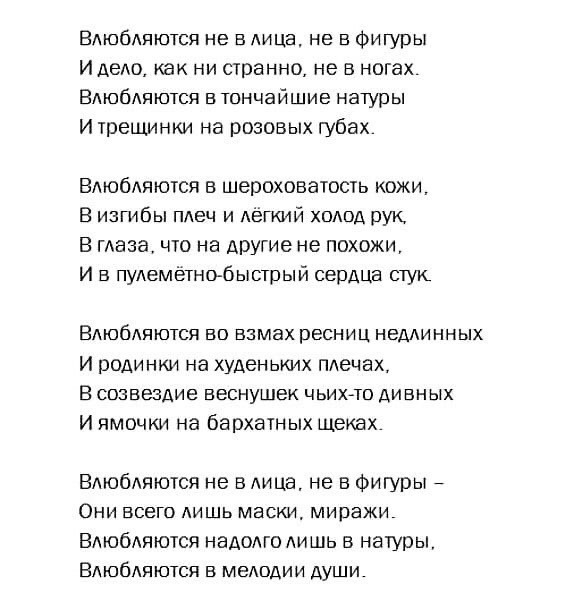 Влюбляются не в лица, не в фигуры
И дело, как ни странно, не в ногах.
Влюбляются в тончайшие натуры
И трещинки на розовых губах.

Влюбляются в шероховатость кожи,
В изгибы плеч и лёгкий холод рук,
В глаза, что на другие не похожи,
И в пулемётно-быстрый сердца стук.

Влюбляются во взмах ресниц недлинных
И родинки на худеньких плечах,
В созвездие веснушек чьих-то дивных
И ямочки на бархатных щеках.

Влюбляются не в лица, не в фигуры –
Они всего лишь маски, миражи.
Влюбляются надолго лишь в натуры,
Влюбляются в мелодии души.